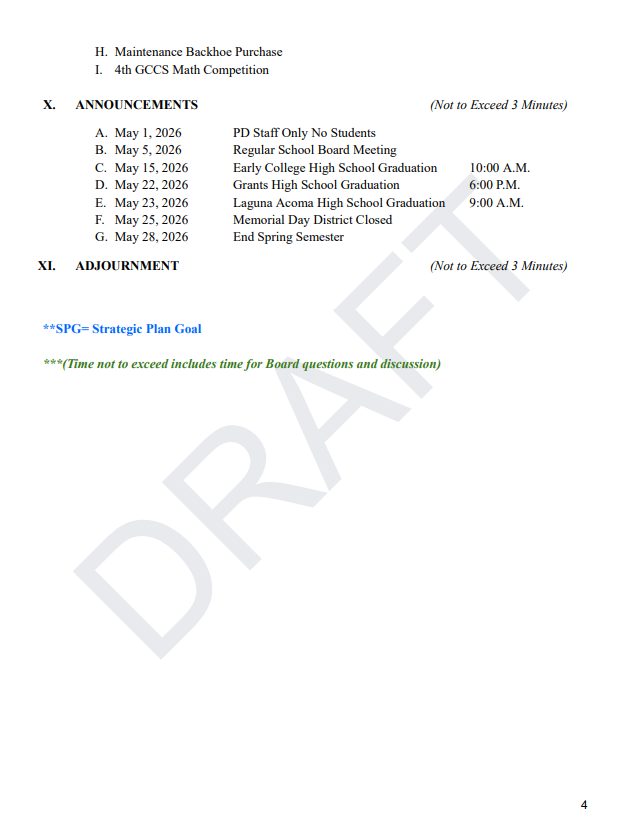 H. Maintenance Backhoe Purchase
I. 4th GCCS Math Competition

X. ANNOUNCEMENTS (Not to Exceed 3 Minutes)

A. May 1, 2026 PD Staff Only No Students
B. May 5, 2026 Regular School Board Meeting
C. May 15, 2026 Early College High School Graduation 10:00 A.M.
D. May 22, 2026 Grants High School Graduation 6:00 P.M.
E. May 23, 2026 Laguna Acoma High School Graduation 9:00 A.M.
F. May 25, 2026 Memorial Day District Closed
G. May 28, 2026 End Spring Semester

XI. ADJOURNMENT (Not to Exceed 3 Minutes)

**SPG= Strategic Plan Goal

***(Time not to exceed includes time for Board questions and discussion)

DRAFT

4